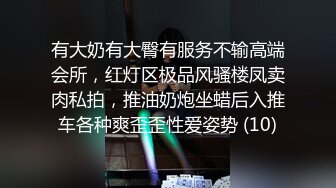 有大奶有大臀有服务不输高端会所，红灯区极品风骚楼凤卖肉私拍，推油奶炮坐蜡后入推车各种爽歪歪性爱姿势 (10)